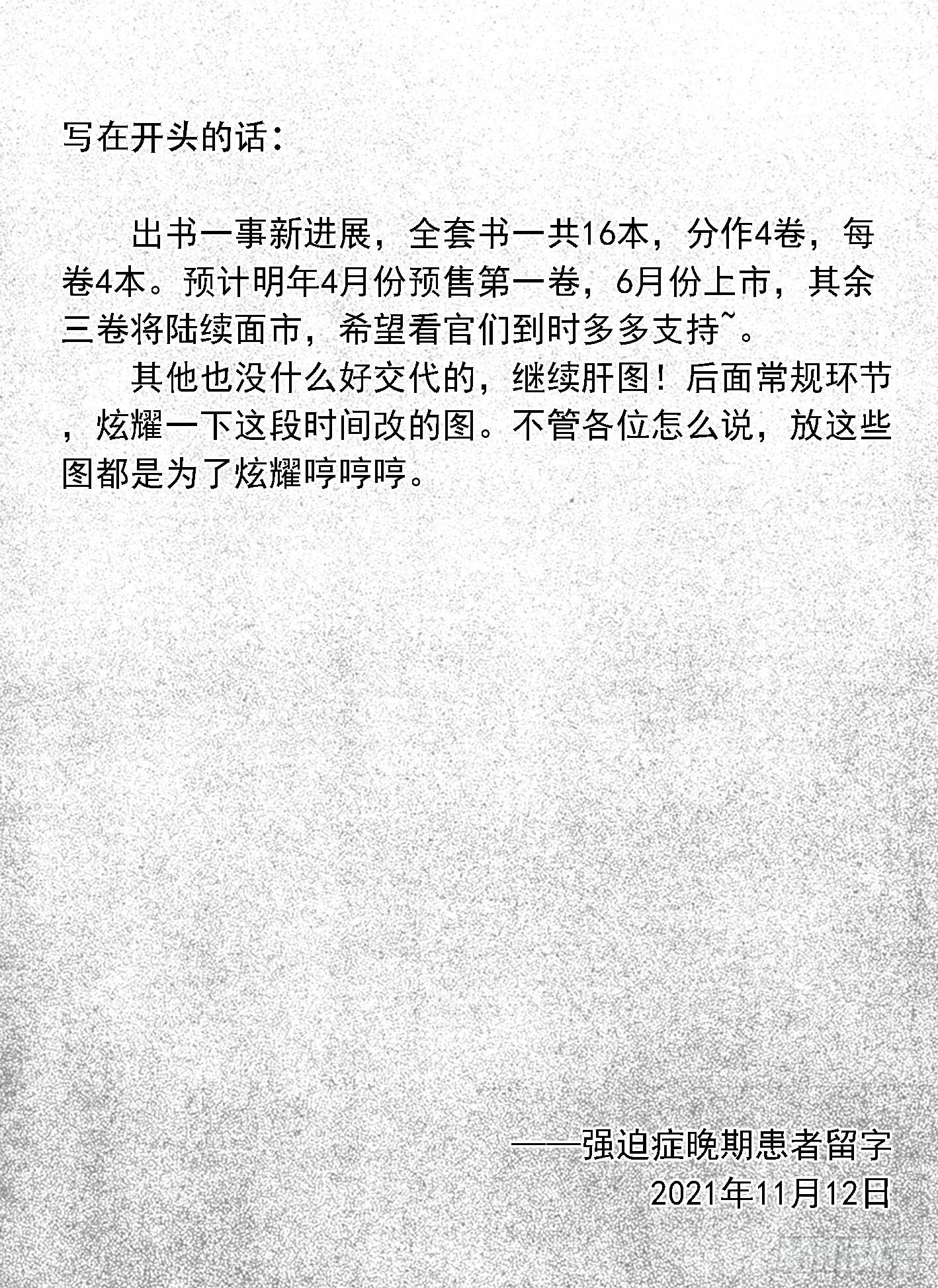 写在开头的话：

出书一事新进展，全套书一共16本，分作4卷，每卷4本。预计明年4月份预售第一卷，6月份上市，其余三卷将陆续面市，希望看官们到时多多支持~。

其他也没什么好交代的，继续肝图！后面常规环节，炫耀一下这段时间改的图。不管各位怎么说，放这些图都是为了炫耀哼哼哼。

——强迫症晚期患者留字
2021年11月12日